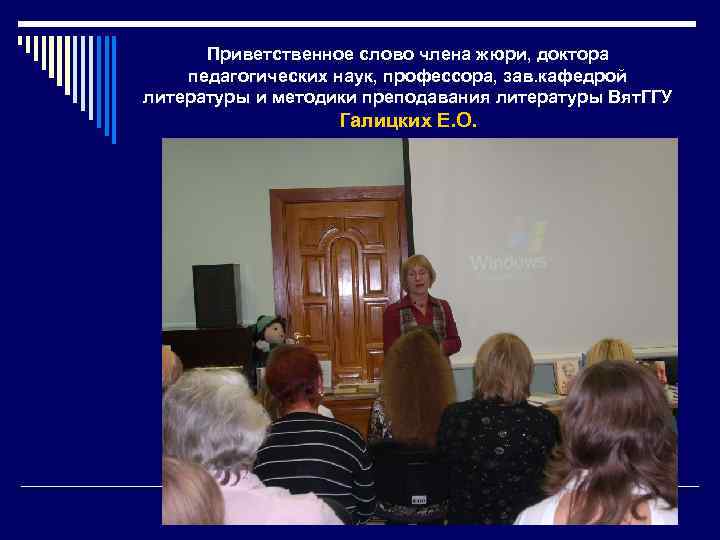 Приветственное слово члена жюри, доктора педагогических наук, профессора, зав.кафедрой литературы и методики преподавания литературы ВятГГУ Галицких Е.О.

Windows